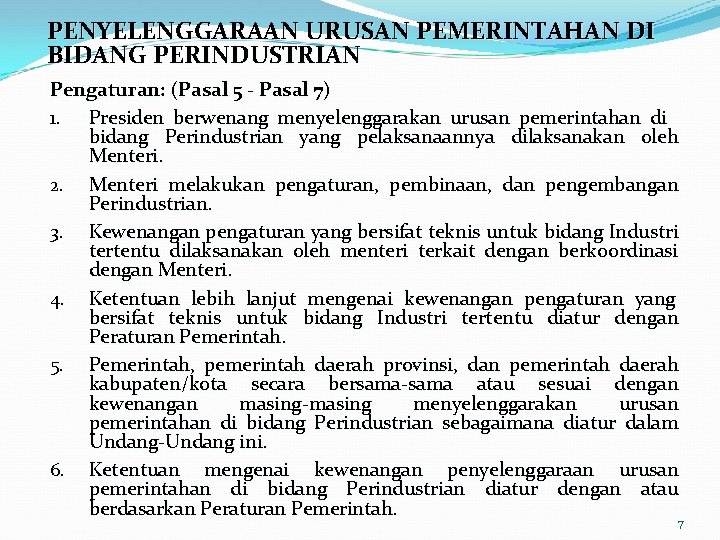 PENYELENGGARAAN URUSAN PEMERINTAHAN DI BIDANG PERINDUSTRIAN

Pengaturan: (Pasal 5 - Pasal 7)

1. Presiden berwenang menyelenggarakan urusan pemerintahan di bidang Perindustrian yang pelaksanaannya dilaksanakan oleh Menteri.

2. Menteri melakukan pengaturan, pembinaan, dan pengembangan Perindustrian.

3. Kewenangan pengaturan yang bersifat teknis untuk bidang Industri tertentu dilaksanakan oleh menteri terkait dengan berkoordinasi dengan Menteri.

4. Ketentuan lebih lanjut mengenai kewenangan pengaturan yang bersifat teknis untuk bidang Industri tertentu diatur dengan Peraturan Pemerintah.

5. Pemerintah, pemerintah daerah provinsi, dan pemerintah daerah kabupaten/kota secara bersama-sama atau sesuai dengan kewenangan masing-masing menyelenggarakan urusan pemerintahan di bidang Perindustrian sebagaimana diatur dalam Undang-Undang ini.

6. Ketentuan mengenai kewenangan penyelenggaraan urusan pemerintahan di bidang Perindustrian diatur dengan atau berdasarkan Peraturan Pemerintah.

7